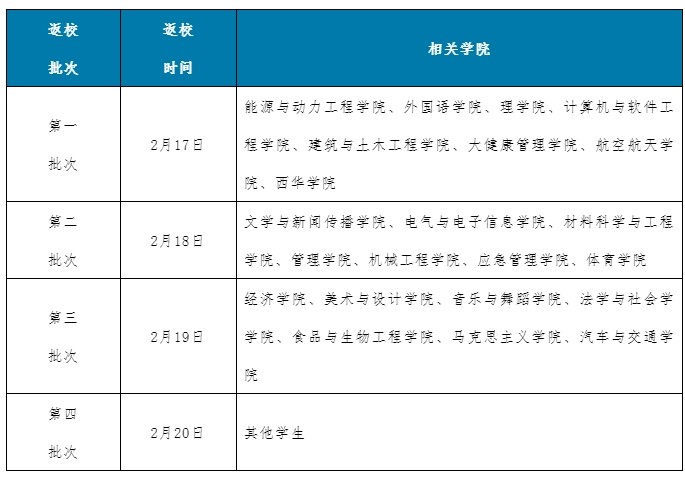 | 返校批次 | 返校时间 | 相关学院 |
|---|---|---|
| 第一批次 | 2月17日 | 能源与动力工程学院、外国语学院、理学院、计算机与软件工程学院、建筑与土木工程学院、大健康管理学院、航空航天学院、西华学院 |
| 第二批次 | 2月18日 | 文学与新闻传播学院、电气与电子信息学院、材料科学与工程学院、管理学院、机械工程学院、应急管理学院、体育学院 |
| 第三批次 | 2月19日 | 经济学院、美术与设计学院、音乐与舞蹈学院、法学与社会学学院、食品与生物工程学院、马克思主义学院、汽车与交通学院 |
| 第四批次 | 2月20日 | 其他学生 |